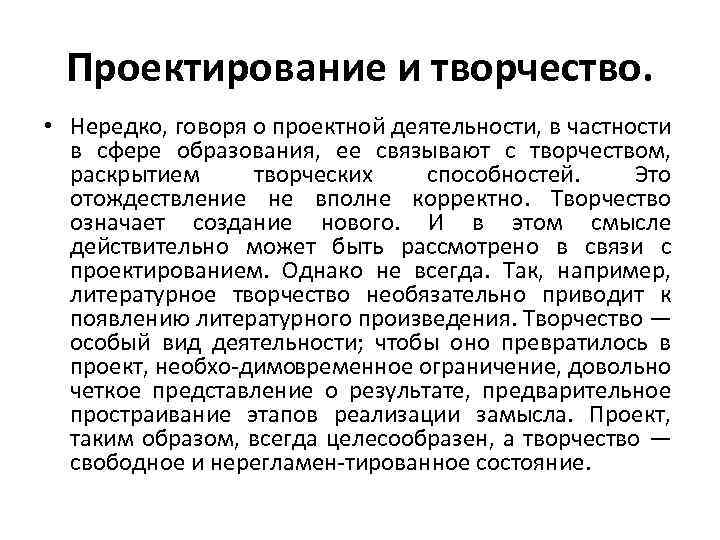 Проектирование и творчество.

• Нередко, говоря о проектной деятельности, в частности в сфере образования, ее связывают с творчеством, раскрытием творческих способностей. Это отождествление не вполне корректно. Творчество означает создание нового. И в этом смысле действительно может быть рассмотрено в связи с проектированием. Однако не всегда. Так, например, литературное творчество необязательно приводит к появлению литературного произведения. Творчество — особый вид деятельности; чтобы оно превратилось в проект, необхо-димовременное ограничение, довольно четкое представление о результате, предварительное простраивание этапов реализации замысла. Проект, таким образом, всегда целесообразен, а творчество — свободное и нерегламен-тированное состояние.